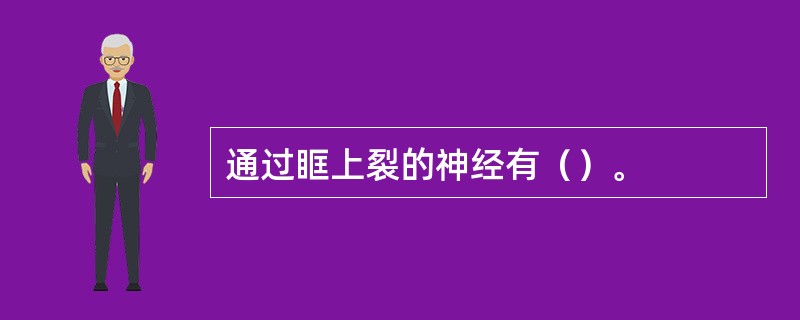 通过眶上裂的神经有（）。